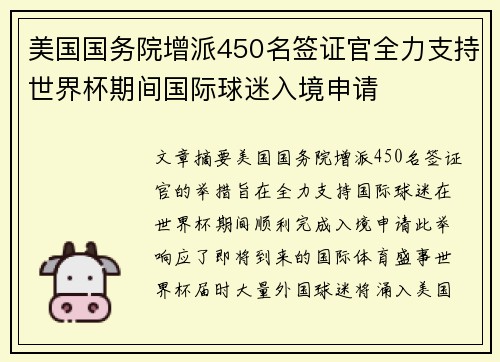 美国国务院增派450名签证官全力支持世界杯期间国际球迷入境申请

文章摘要美国国务院增派450名签证官的举措旨在全力支持国际球迷在世界杯期间顺利完成入境申请此举响应了即将到来的国际体育盛事世界杯届时大量外国球迷将涌入美国